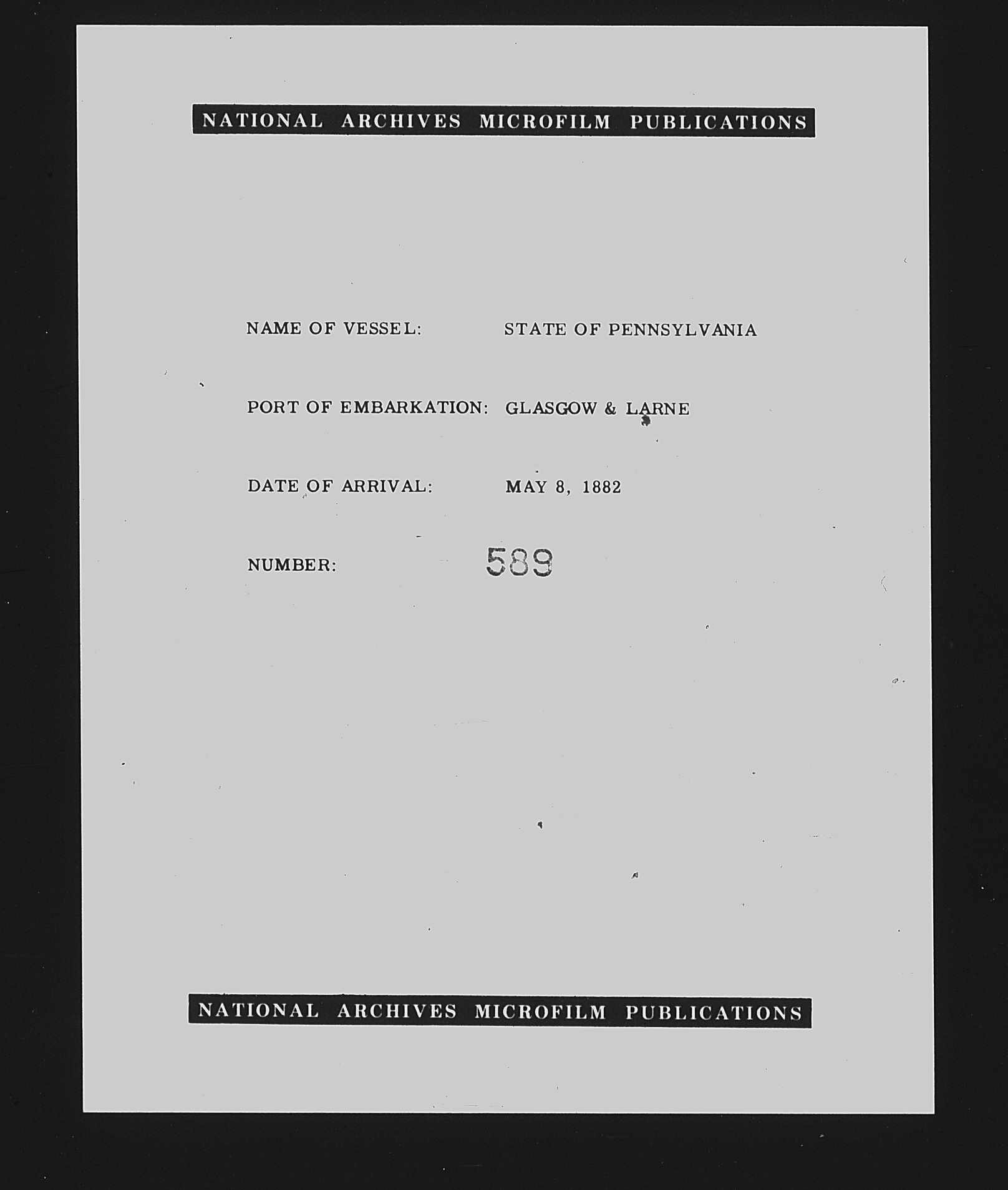 NATIONAL ARCHIVES MICROFILM PUBLICATIONS

NAME OF VESSEL: STATE OF PENNSYLVANIA

PORT OF EMBARKATION: GLASGOW & LARNE

DATE OF ARRIVAL: MAY 8, 1882

NUMBER: 589

NATIONAL ARCHIVES MICROFILM PUBLICATIONS